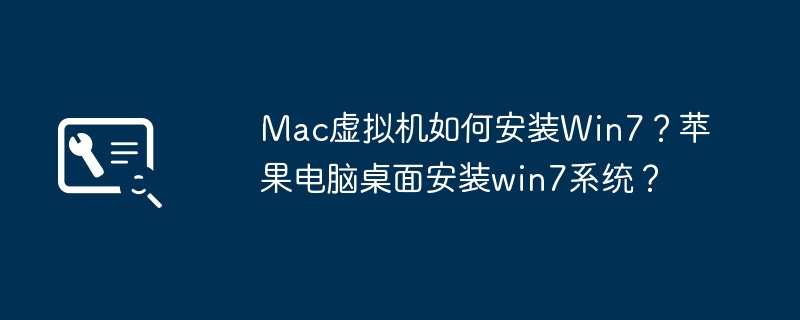 Mac虚拟机如何安装Win7？苹果电脑桌面安装win7系统？